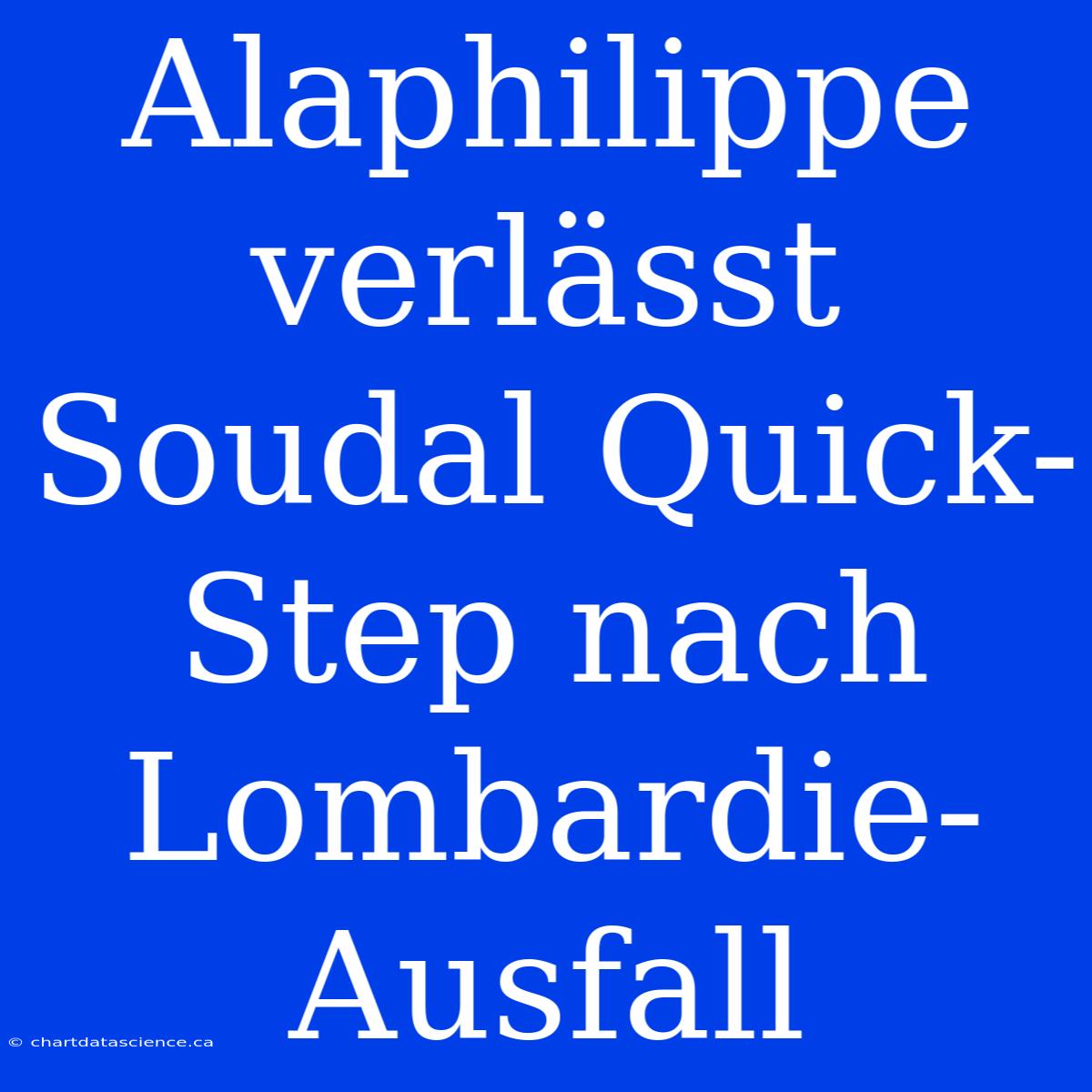 Alaphilippe verlässt Soudal Quick-Step nach Lombardie-Ausfall

© chartdatascience.ca